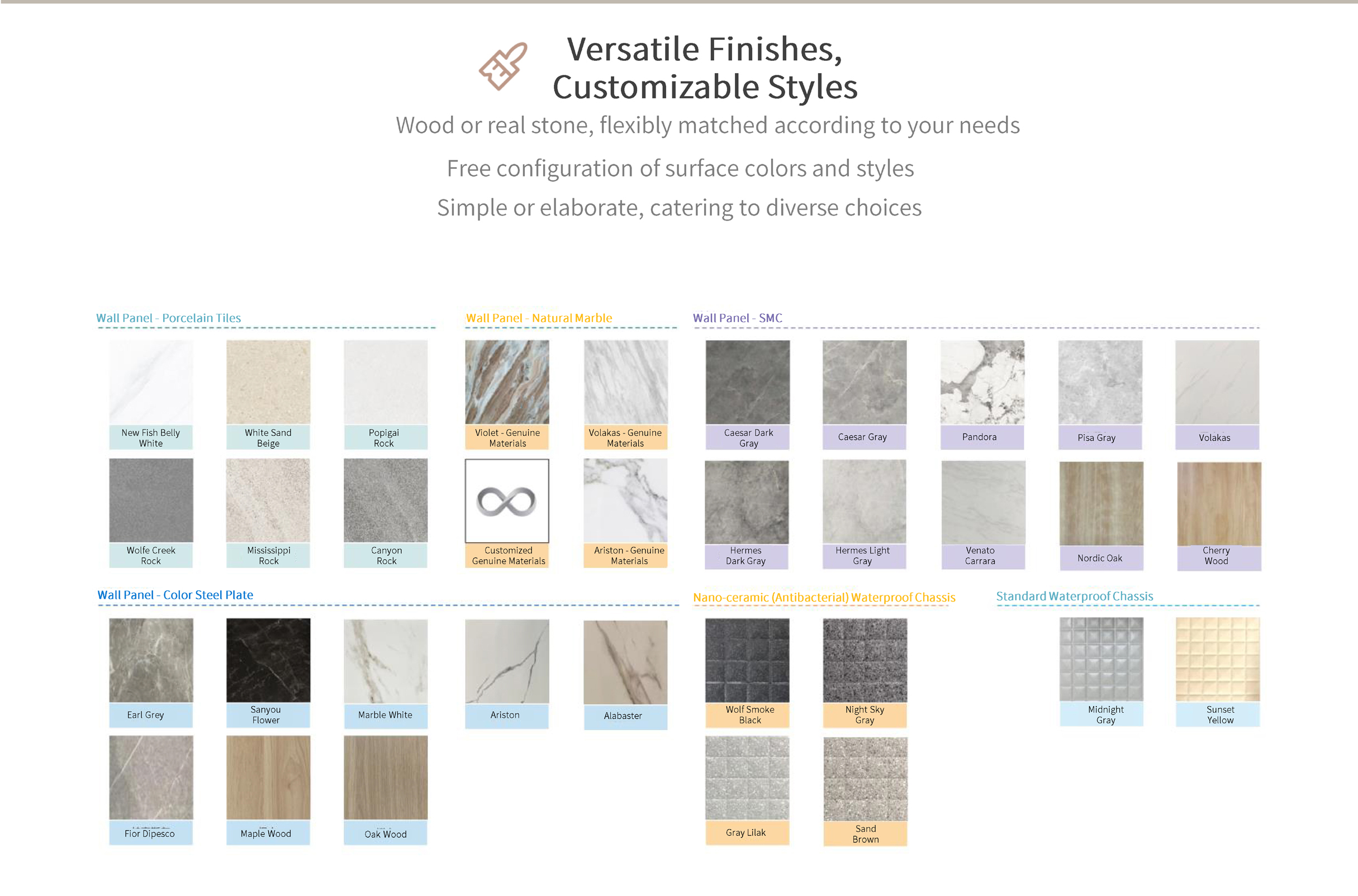 Versatile Finishes,
Customizable Styles

Wood or real stone, flexibly matched according to your needs

Free configuration of surface colors and styles

Simple or elaborate, catering to diverse choices

Wall Panel - Porcelain Tiles

New Fish Belly White

White Sand Beige

Popigai Rock

Wolfe Creek Rock

Mississippi Rock

Canyon Rock

Wall Panel - Natural Marble

Violet - Genuine Materials

Volakas - Genuine Materials

Customized Genuine Materials

Ariston - Genuine Materials

Wall Panel - SMC

Caesar Dark Gray

Caesar Gray

Pandora

Pisa Gray

Volakas

Hermes Dark Gray

Hermes Light Gray

Venato Carrara

Nordic Oak

Cherry Wood

Wall Panel - Color Steel Plate

Earl Grey

Sanyou Flower

Marble White

Ariston

Alabaster

Fior Dipesco

Maple Wood

Oak Wood

Nano-ceramic (Antibacterial) Waterproof Chassis

Wolf Smoke Black

Night Sky Gray

Gray Lilak

Sand Brown

Standard Waterproof Chassis

Midnight Gray

Sunset Yellow